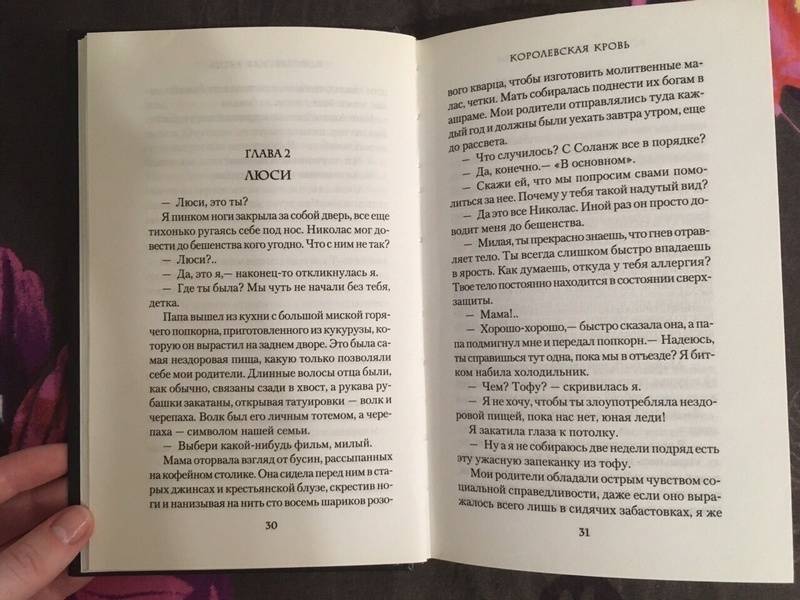 ГЛАВА 2

ЛЮСИ

— Люси, это ты?

Я пинком ноги закрыла за собой дверь, все еще тихонько ругаясь себе под нос. Николас мог довести до бешенства кого угодно. Что с ним не так?

— Люси?..

— Да, это я,— наконец-то откликнулась я.

— Где ты была? Мы чуть не начали без тебя, детка.

Папа вышел из кухни с большой миской горячего попкорна, приготовленного из кукурузы, которую он вырастил на заднем дворе. Это была самая нездоровая пища, какую только позволяли себе мои родители. Длинные волосы отца были, как обычно, связаны сзади в хвост, а рукава рубашки закатаны, открывая татуировки — волк и черепаха. Волк был его личным тотемом, а черепаха — символом нашей семьи.

— Выбери какой-нибудь фильм, милый.

Мама оторвала взгляд от бусин, рассыпанных на кофейном столике. Она сидела перед ним в старых джинсах и крестьянской блузе, скрестив ноги и нанизывая на нить сто восемь шариков розо-

30

КОРОЛЕВСКАЯ КРОВЬ

вого кварца, чтобы изготовить молитвенные малас, четки. Мать собиралась поднести их богам в ашраме. Мои родители отправлялись туда каждый год и должны были уехать завтра утром, еще до рассвета.

— Что случилось? С Соланж все в порядке?

— Да, конечно.— «В основном».

— Скажи ей, что мы попросим свами помолиться за нее. Почему у тебя такой надутый вид?

— Да это все Николас. Иной раз он просто доводит меня до бешенства.

— Милая, ты прекрасно знаешь, что гнев отравляет тело. Ты всегда слишком быстро впадаешь в ярость. Как думаешь, откуда у тебя аллергия? Твое тело постоянно находится в состоянии сверхзащиты.

— Мама!..

— Хорошо-хорошо,— быстро сказала она, а папа подмигнул мне и передал попкорн.— Надеюсь, ты справишься тут одна, пока мы в отъезде? Я битком набила холодильник.

— Чем? Тофу? — скривилась я.

— Я не хочу, чтобы ты злоупотребляла нездоровой пищей, пока нас нет, юная леди!

Я закатила глаза к потолку.

— Ну а я не собираюсь две недели подряд есть эту ужасную запеканку из тофу.

Мои родители обладали острым чувством социальной справедливости, даже если оно выражалось всего лишь в сидячих забастовках, я же

31